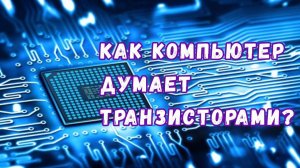 КАК КОМПЬЮТЕР ДУМАЕТ ТРАНЗИСТОРАМИ?